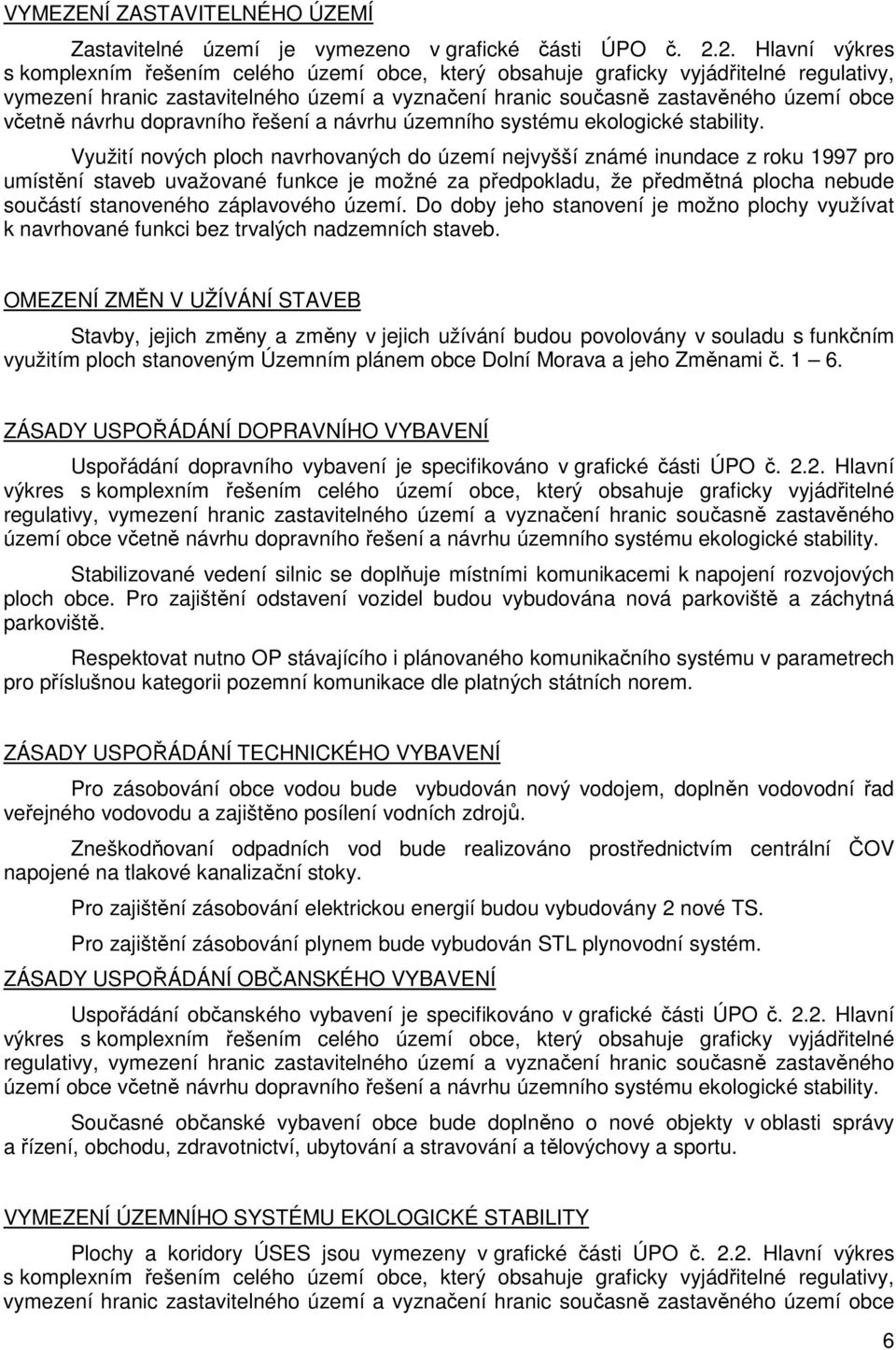 VYMEZENÍ ZASTAVITELNÉHO ÚZEMÍ

Zastavitelné území je vymezeno v grafické části ÚPO č. 2.2. Hlavní výkres s komplexním řešením celého území obce, který obsahuje graficky vyjádřitelné regulativy, vymezení hranic zastavitelného území a vyznačení hranic současně zastavěného území obce včetně návrhu dopravního řešení a návrhu územního systému ekologické stability.

Využití nových ploch navrhovaných do území nejvyšší známé inundace z roku 1997 pro umístění staveb uvažované funkce je možné za předpokladu, že předmětná plocha nebude součástí stanoveného záplavového území. Do doby jeho stanovení je možno plochy využívat k navrhované funkci bez trvalých nadzemních staveb.

OMEZENÍ ZMĚN V UŽÍVÁNÍ STAVEB

Stavby, jejich změny a změny v jejich užívání budou povolovány v souladu s funkčním využitím ploch stanoveným Územním plánem obce Dolní Morava a jeho Změnami č. 1 – 6.

ZÁSADY USPOŘÁDÁNÍ DOPRAVNÍHO VYBAVENÍ

Uspořádání dopravního vybavení je specifikováno v grafické části ÚPO č. 2.2. Hlavní výkres s komplexním řešením celého území obce, který obsahuje graficky vyjádřitelné regulativy, vymezení hranic zastavitelného území a vyznačení hranic současně zastavěného území obce včetně návrhu dopravního řešení a návrhu územního systému ekologické stability.

Stabilizované vedení silnic se doplňuje místními komunikacemi k napojení rozvojových ploch obce. Pro zajištění odstavení vozidel budou vybudována nová parkoviště a záchytná parkoviště.

Respektovat nutno OP stávajícího i plánovaného komunikačního systému v parametrech pro příslušnou kategorii pozemní komunikace dle platných státních norem.

ZÁSADY USPOŘÁDÁNÍ TECHNICKÉHO VYBAVENÍ

Pro zásobování obce vodou bude vybudován nový vodojem, doplněn vodovodní řad veřejného vodovodu a zajištěno posílení vodních zdrojů.

Zneškodňovaní odpadních vod bude realizováno prostřednictvím centrální ČOV napojené na tlakové kanalizační stoky.

Pro zajištění zásobování elektrickou energií budou vybudovány 2 nové TS.

Pro zajištění zásobování plynem bude vybudován STL plynovodní systém.

ZÁSADY USPOŘÁDÁNÍ OBČANSKÉHO VYBAVENÍ

Uspořádání občanského vybavení je specifikováno v grafické části ÚPO č. 2.2. Hlavní výkres s komplexním řešením celého území obce, který obsahuje graficky vyjádřitelné regulativy, vymezení hranic zastavitelného území a vyznačení hranic současně zastavěného území obce včetně návrhu dopravního řešení a návrhu územního systému ekologické stability.

Současné občanské vybavení obce bude doplněno o nové objekty v oblasti správy a řízení, obchodu, zdravotnictví, ubytování a stravování a tělovýchovy a sportu.

VYMEZENÍ ÚZEMNÍHO SYSTÉMU EKOLOGICKÉ STABILITY

Plochy a koridory ÚSES jsou vymezeny v grafické části ÚPO č. 2.2. Hlavní výkres s komplexním řešením celého území obce, který obsahuje graficky vyjádřitelné regulativy, vymezení hranic zastavitelného území a vyznačení hranic současně zastavěného území obce

6